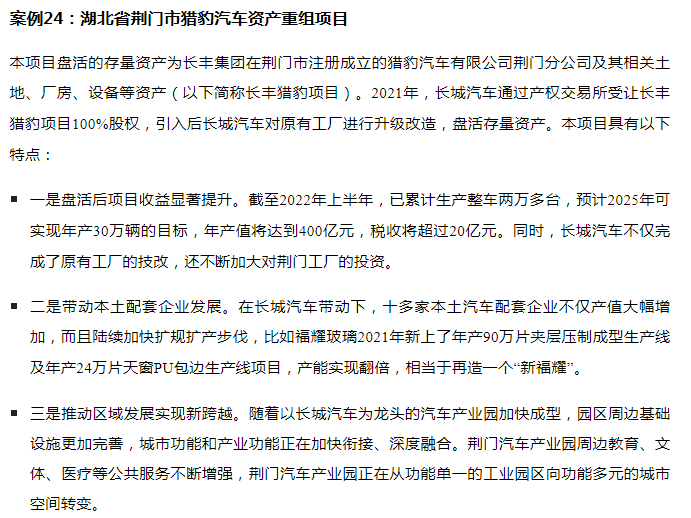 案例24：湖北省荆门市猎豹汽车资产重组项目

本项目盘活的存量资产为长丰集团在荆门市注册成立的猎豹汽车有限公司荆门分公司及其相关土地、厂房、设备等资产（以下简称长丰猎豹项目）。2021年，长城汽车通过产权交易所受让长丰猎豹项目100%股权，引入后长城汽车对原有工厂进行升级改造，盘活存量资产。本项目具有以下特点：

▪ 一是盘活后项目收益显著提升。截至2022年上半年，已累计生产整车两万多台，预计2025年可实现年产30万辆的目标，年产值将达到400亿元，税收将超过20亿元。同时，长城汽车不仅完成了原有工厂的技改，还不断加大对荆门工厂的投资。

▪ 二是带动本土配套企业发展。在长城汽车带动下，十多家本土汽车配套企业不仅产值大幅增加，而且陆续加快扩规扩产步伐，比如福耀玻璃2021年新上了年产90万片夹层压制成型生产线及年产24万片天窗PU包边生产线项目，产能实现翻倍，相当于再造一个“新福耀”。

▪ 三是推动区域发展实现新跨越。随着以长城汽车为龙头的汽车产业园加快成型，园区周边基础设施更加完善，城市功能和产业功能正在加快衔接、深度融合。荆门汽车产业园周边教育、文体、医疗等公共服务不断增强，荆门汽车产业园正在从功能单一的工业园区向功能多元的城市空间转变。